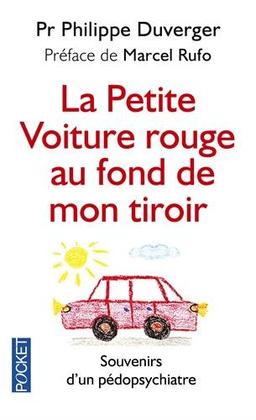 Pr Philippe Duverger
Préface de Marcel Rufo

La Petite Voiture rouge au fond de mon tiroir

POCKET

Souvenirs d'un pédopsychiatre